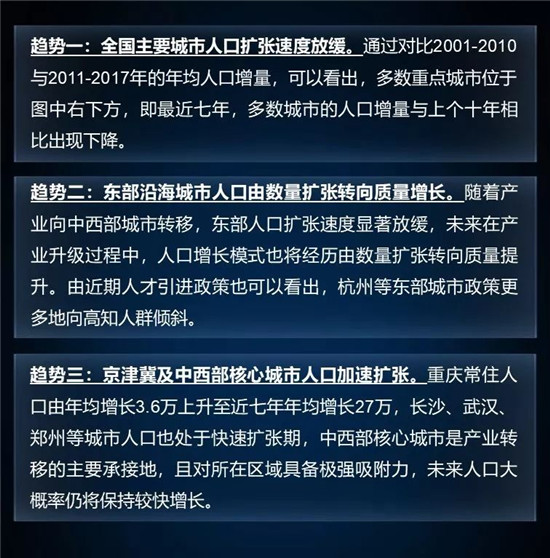 趋势一：全国主要城市人口扩张速度放缓。通过对比2001-2010与2011-2017年的年均人口增量，可以看出，多数重点城市位于图中右下方，即最近七年，多数城市的人口增量与上个十年相比出现下降。

趋势二：东部沿海城市人口由数量扩张转向质量增长。随着产业向中西部城市转移，东部人口扩张速度显著放缓，未来在产业升级过程中，人口增长模式也将经历由数量扩张转向质量提升。由近期人才引进政策也可以看出，杭州等东部城市政策更多地向高知人群倾斜。

趋势三：京津冀及中西部核心城市人口加速扩张。重庆常住人口由年均增长3.6万上升至近七年年均增长27万，长沙、武汉、郑州等城市人口也处于快速扩张期，中西部核心城市是产业转移的主要承接地，且对所在区域具备极强吸附力，未来人口大概率仍将保持较快增长。